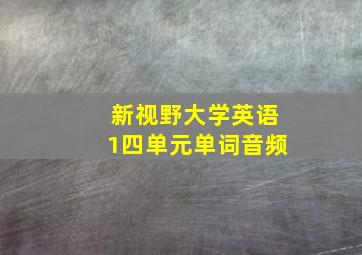 新视野大学英语
1四单元单词音频